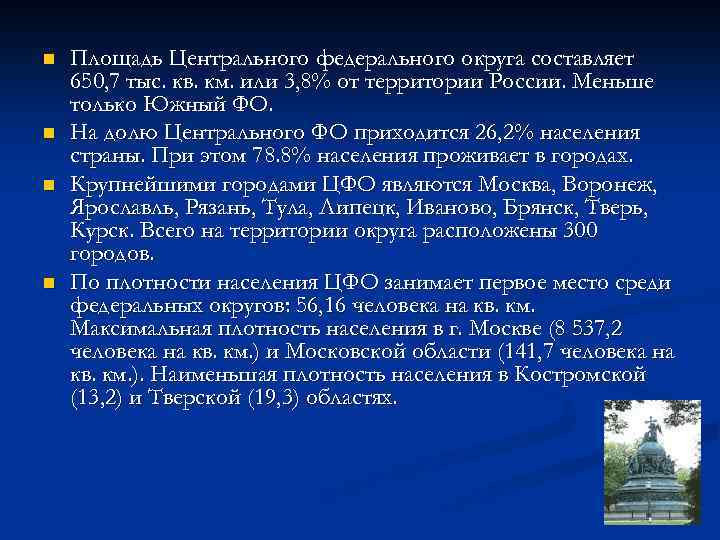 Площадь Центрального федерального округа составляет 650,7 тыс. кв. км. или 3,8% от территории России. Меньше только Южный ФО.

На долю Центрального ФО приходится 26,2% населения страны. При этом 78.8% населения проживает в городах.

Крупнейшими городами ЦФО являются Москва, Воронеж, Ярославль, Рязань, Тула, Липецк, Иваново, Брянск, Тверь, Курск. Всего на территории округа расположены 300 городов.

По плотности населения ЦФО занимает первое место среди федеральных округов: 56,16 человека на кв. км. Максимальная плотность населения в г. Москве (8 537,2 человека на кв. км.) и Московской области (141,7 человека на кв. км.). Наименьшая плотность населения в Костромской (13,2) и Тверской (19,3) областях.